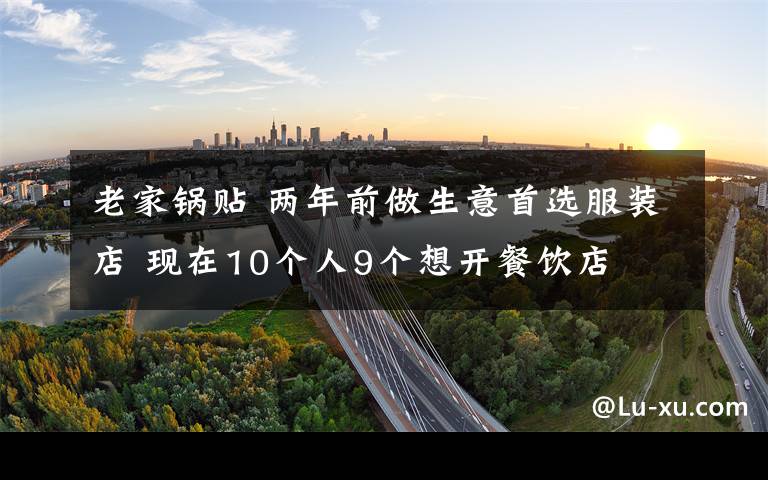 老家锅贴 两年前做生意首选服装店 现在10个人9个想开餐饮店

@Lu-xu.com